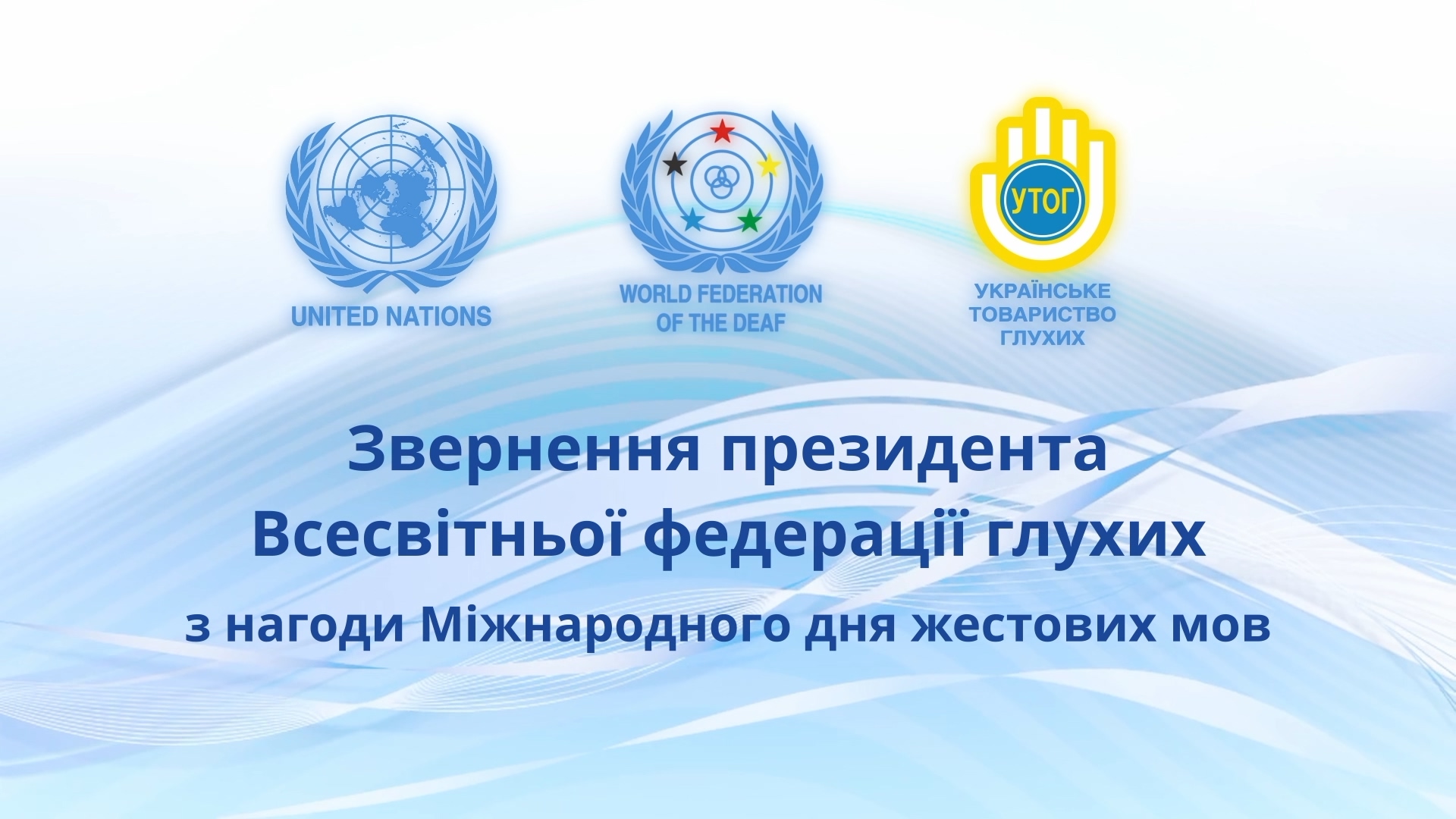 UNITED NATIONS

WORLD FEDERATION OF THE DEAF

УТОГ

УКРАЇНСЬКЕ ТОВАРИСТВО ГЛУХИХ

Звернення президента Всесвітньої федерації глухих

з нагоди Міжнародного дня жестових мов